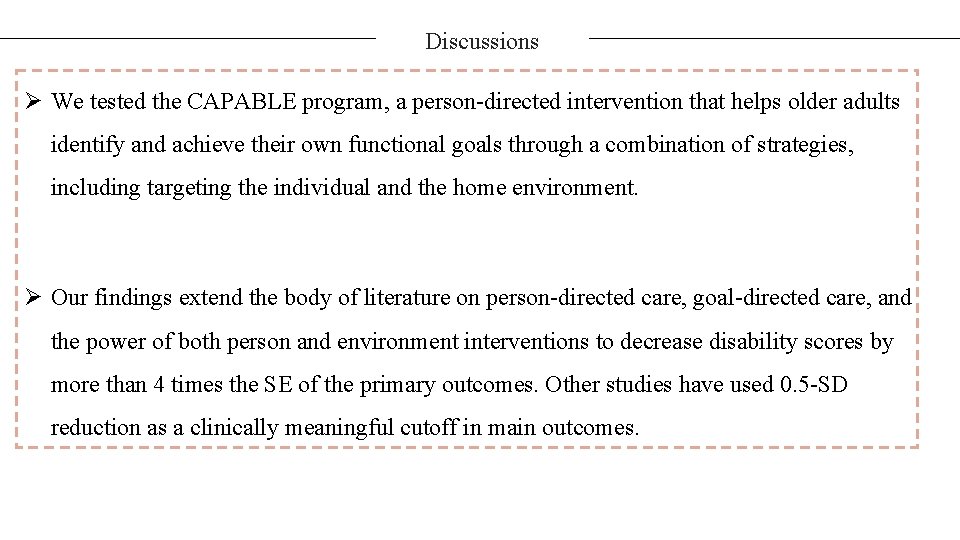 Discussions

➢ We tested the CAPABLE program, a person-directed intervention that helps older adults identify and achieve their own functional goals through a combination of strategies, including targeting the individual and the home environment.

➢ Our findings extend the body of literature on person-directed care, goal-directed care, and the power of both person and environment interventions to decrease disability scores by more than 4 times the SE of the primary outcomes. Other studies have used 0.5-SD reduction as a clinically meaningful cutoff in main outcomes.